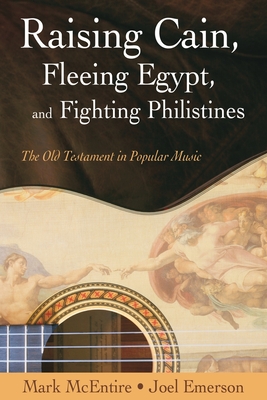 Raising Cain, Fleeing Egypt, and Fighting Philistines

The Old Testament in Popular Music

Mark McEntire • Joel Emerson